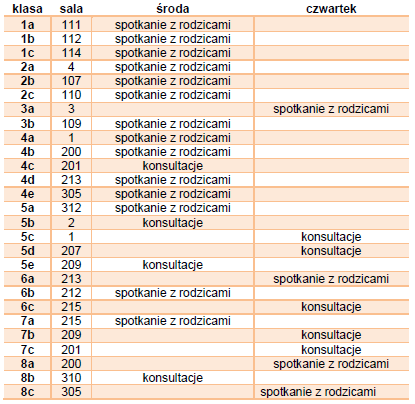 | klasa | sala | środa | czwartek |
|---|---|---|---|
| 1a | 111 | spotkanie z rodzicami | |
| 1b | 112 | spotkanie z rodzicami | |
| 1c | 114 | spotkanie z rodzicami | |
| 2a | 4 | spotkanie z rodzicami | |
| 2b | 107 | spotkanie z rodzicami | |
| 2c | 110 | spotkanie z rodzicami | |
| 3a | 3 | | spotkanie z rodzicami |
| 3b | 109 | spotkanie z rodzicami | |
| 4a | 1 | spotkanie z rodzicami | |
| 4b | 200 | spotkanie z rodzicami | |
| 4c | 201 | konsultacje | |
| 4d | 213 | spotkanie z rodzicami | |
| 4e | 305 | spotkanie z rodzicami | |
| 5a | 312 | spotkanie z rodzicami | |
| 5b | 2 | konsultacje | |
| 5c | 1 | | konsultacje |
| 5d | 207 | | konsultacje |
| 5e | 209 | konsultacje | |
| 6a | 213 | | spotkanie z rodzicami |
| 6b | 212 | spotkanie z rodzicami | |
| 6c | 215 | | konsultacje |
| 7a | 215 | spotkanie z rodzicami | |
| 7b | 209 | | konsultacje |
| 7c | 201 | | konsultacje |
| 8a | 200 | | spotkanie z rodzicami |
| 8b | 310 | konsultacje | |
| 8c | 305 | | spotkanie z rodzicami |